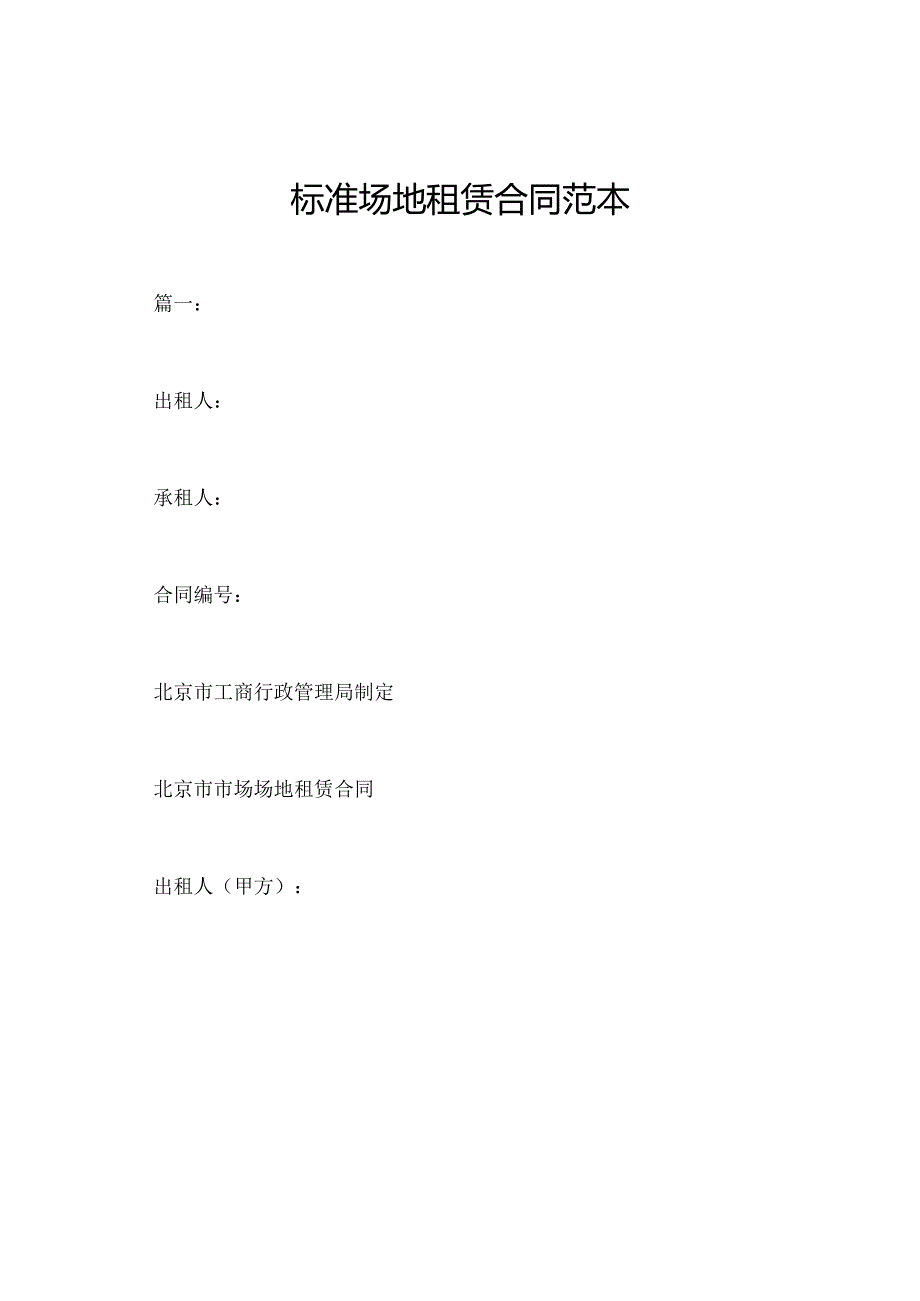 标准场地租赁合同范本

篇一：

出租人：

承租人：

合同编号：

北京市工商行政管理局制定

北京市市场场地租赁合同

出租人（甲方）：